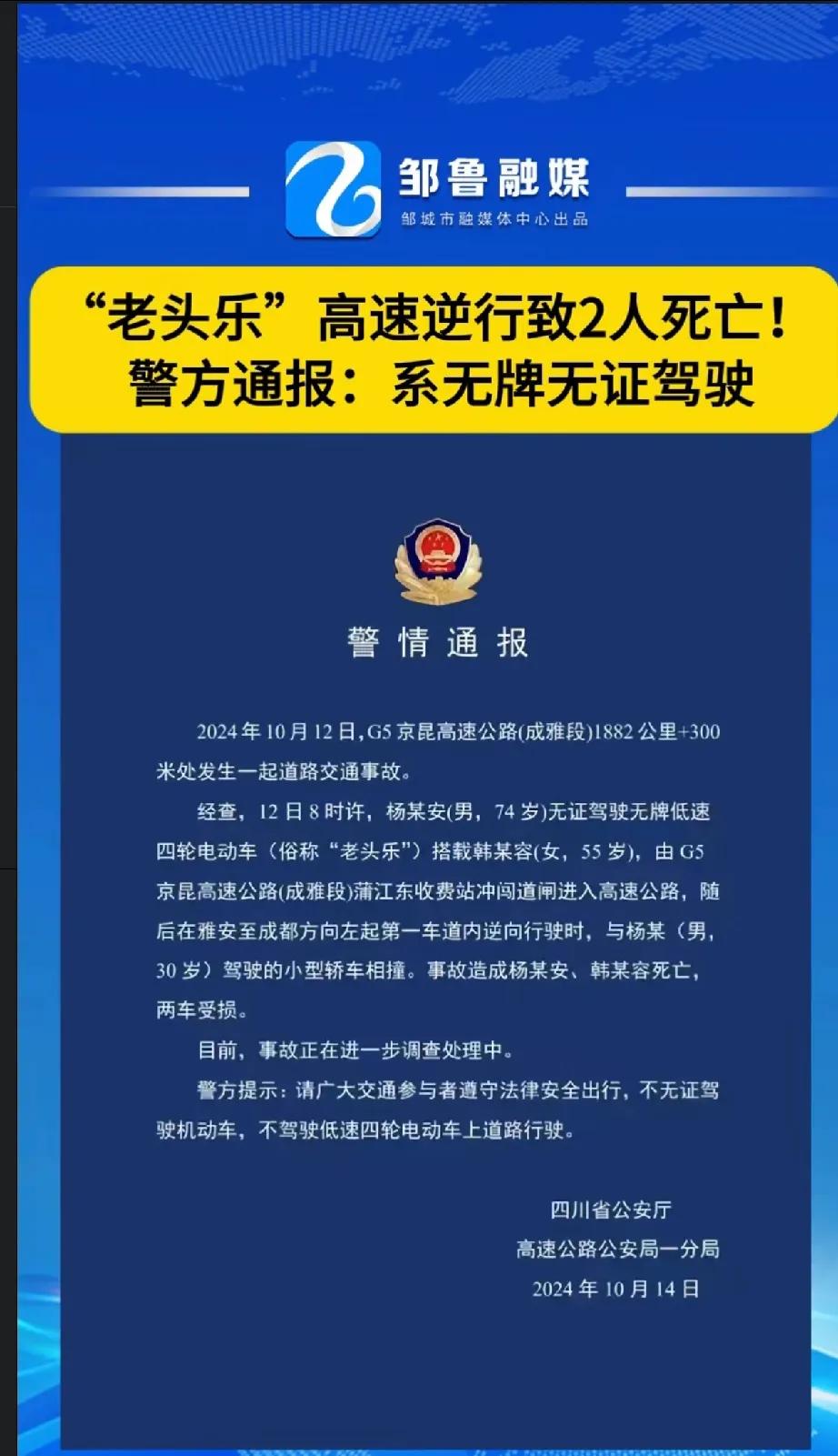 邹鲁融媒
邹城市融媒体中心出品

“老头乐”高速逆行致2人死亡！
警方通报：系无牌无证驾驶

警情通报

2024年10月12日，G5京昆高速公路(成雅段)1882公里+300米处发生一起道路交通事故。

经查，12日8时许，杨某安(男，74岁)无证驾驶无牌低速四轮电动车（俗称“老头乐”）搭载韩某容(女，55岁)，由G5京昆高速公路(成雅段)蒲江东收费站冲闯道闸进入高速公路，随后在雅安至成都方向左起第一车道内逆向行驶时，与杨某（男，30岁）驾驶的小型轿车相撞。事故造成杨某安、韩某容死亡，两车受损。

目前，事故正在进一步调查处理中。

警方提示：请广大交通参与者遵守法律安全出行，不无证驾驶机动车，不驾驶低速四轮电动车上道路行驶。

四川省公安厅
高速公路公安局一分局
2024年10月14日